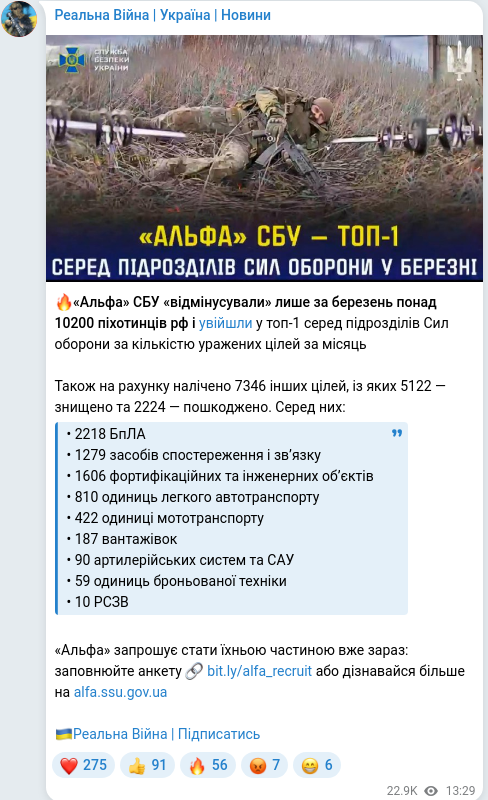 Реальна Війна | Україна | Новини

СЛУЖБА БЕЗПЕКИ УКРАЇНИ

«АЛЬФА» СБУ — ТОП-1
СЕРЕД ПІДРОЗДІЛІВ СИЛ ОБОРОНИ У БЕРЕЗНІ

🔥«Альфа» СБУ «відмінусували» лише за березень понад 10200 піхотинців рф і увійшли у топ-1 серед підрозділів Сил оборони за кількістю уражених цілей за місяць

Також на рахунку налічено 7346 інших цілей, із яких 5122 — знищено та 2224 — пошкоджено. Серед них:

• 2218 БпЛА
• 1279 засобів спостереження і зв'язку
• 1606 фортифікаційних та інженерних об'єктів
• 810 одиниць легкого автотранспорту
• 422 одиниці мототранспорту
• 187 вантажівок
• 90 артилерійських систем та САУ
• 59 одиниць броньованої техніки
• 10 РСЗВ

«Альфа» запрошує стати їхньою частиною вже зараз: заповнюйте анкету 🔗 bit.ly/alfa_recruit або дізнавайся більше на alfa.ssu.gov.ua

🇺🇦Реальна Війна | Підписатись

❤️ 275 👍 91 🔥 56 😡 7 😁 6

22.9K 13:29